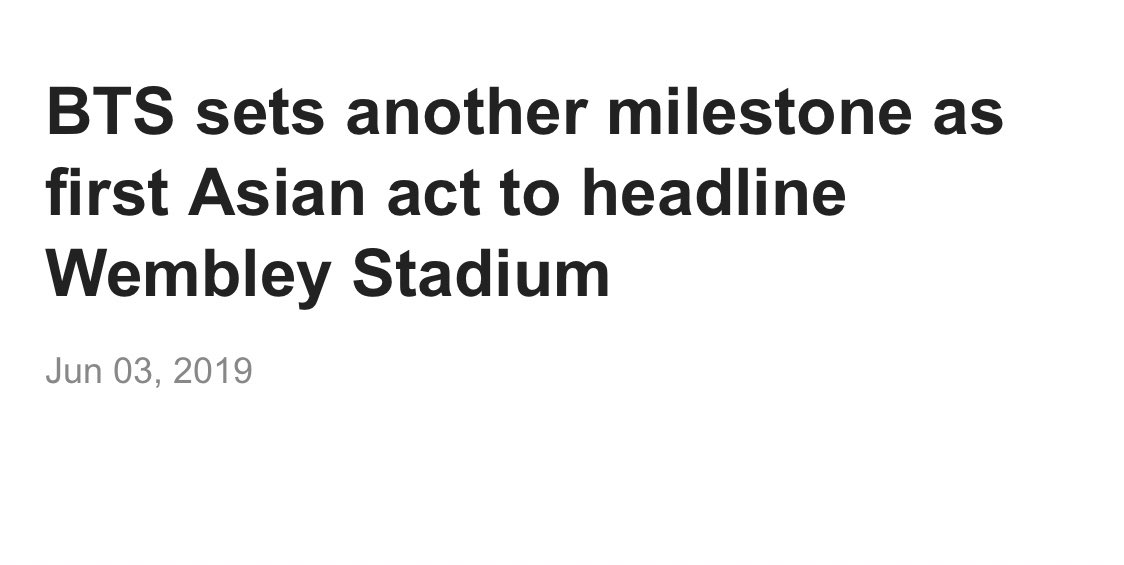 BTS sets another milestone as first Asian act to headline Wembley Stadium

Jun 03, 2019